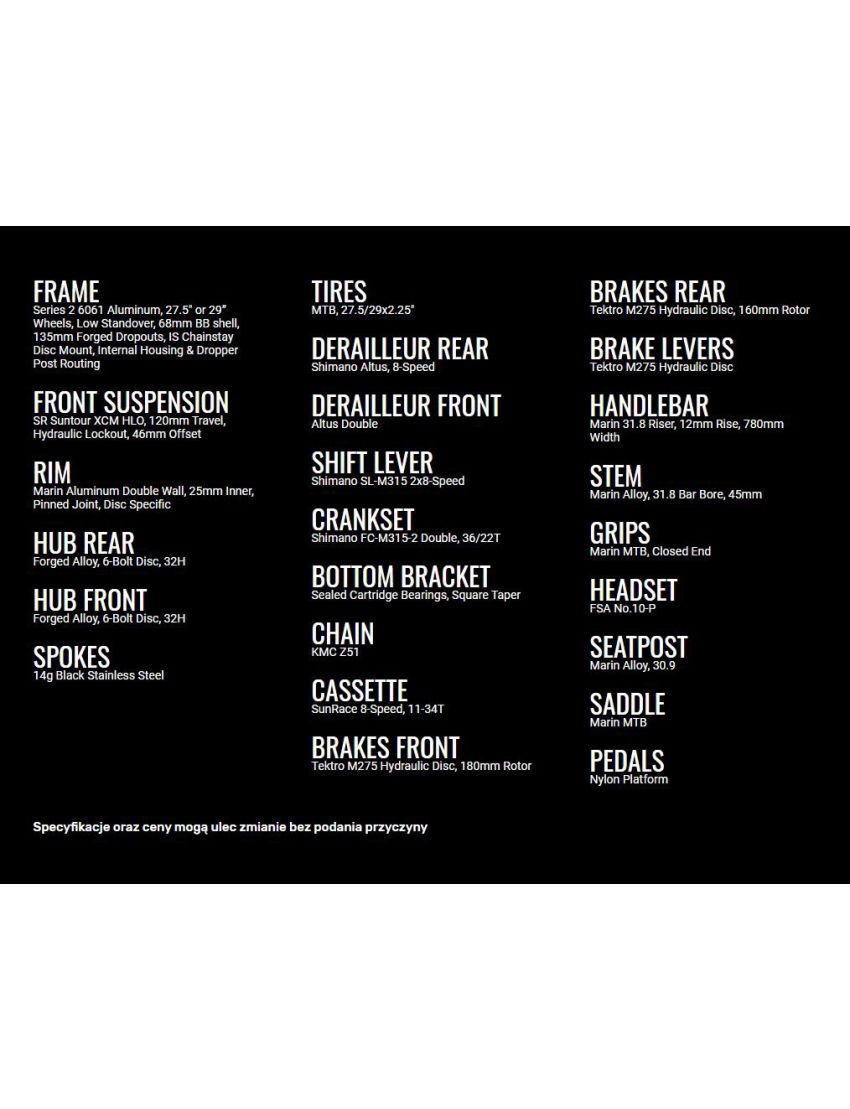 FRAME
Series 2 6061 Aluminum, 27.5" or 29" Wheels, Low Standover, 68mm BB shell, 135mm Forged Dropouts, IS Chainstay Disc Mount, Internal Housing & Dropper Post Routing

FRONT SUSPENSION
SR Suntour XCM HLO, 120mm Travel, Hydraulic Lockout, 46mm Offset

RIM
Marin Aluminum Double Wall, 25mm Inner, Pinned Joint, Disc Specific

HUB REAR
Forged Alloy, 6-Bolt Disc, 32H

HUB FRONT
Forged Alloy, 6-Bolt Disc, 32H

SPOKES
14g Black Stainless Steel

TIRES
MTB, 27.5/29x2.25"

DERAILLEUR REAR
Shimano Altus, 8-Speed

DERAILLEUR FRONT
Altus Double

SHIFT LEVER
Shimano SL-M315 2x8-Speed

CRANKSET
Shimano FC-M315-2 Double, 36/22T

BOTTOM BRACKET
Sealed Cartridge Bearings, Square Taper

CHAIN
KMC Z51

CASSETTE
SunRace 8-Speed, 11-34T

BRAKES FRONT
Tektro M275 Hydraulic Disc, 180mm Rotor

BRAKES REAR
Tektro M275 Hydraulic Disc, 160mm Rotor

BRAKE LEVERS
Tektro M275 Hydraulic Disc

HANDLEBAR
Marin 31.8 Riser, 12mm Rise, 780mm Width

STEM
Marin Alloy, 31.8 Bar Bore, 45mm

GRIPS
Marin MTB, Closed End

HEADSET
FSA No.10-P

SEATPOST
Marin Alloy, 30.9

SADDLE
Marin MTB

PEDALS
Nylon Platform

Specyfikacje oraz ceny mogą ulec zmianie bez podania przyczyny